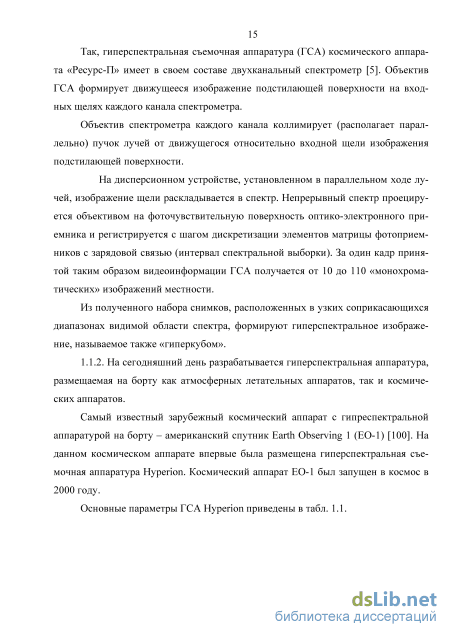 15

Так, гиперспектральная съемочная аппаратура (ГСА) космического аппарата «Ресурс-П» имеет в своем составе двухканальный спектрометр [5]. Объектив ГСА формирует движущееся изображение подстилающей поверхности на входных щелях каждого канала спектрометра.

Объектив спектрометра каждого канала коллимирует (располагает параллельно) пучок лучей от движущегося относительно входной щели изображения подстилающей поверхности.

На дисперсионном устройстве, установленном в параллельном ходе лучей, изображение щели раскладывается в спектр. Непрерывный спектр проецируется объективом на фоточувствительную поверхность оптико-электронного приемника и регистрируется с шагом дискретизации элементов матрицы фотоприемников с зарядовой связью (интервал спектральной выборки). За один кадр принятой таким образом видеоинформации ГСА получается от 10 до 110 «монохроматических» изображений местности.

Из полученного набора снимков, расположенных в узких соприкасающихся диапазонах видимой области спектра, формируют гиперспектральное изображение, называемое также «гиперкубом».

1.1.2. На сегодняшний день разрабатывается гиперспектральная аппаратура, размещаемая на борту как атмосферных летательных аппаратов, так и космических аппаратов.

Самый известный зарубежный космический аппарат с гипреспектральной аппаратурой на борту – американский спутник Earth Observing 1 (EO-1) [100]. На данном космическом аппарате впервые была размещена гиперспектральная съемочная аппаратура Hyperion. Космический аппарат EO-1 был запущен в космос в 2000 году.

Основные параметры ГСА Hyperion приведены в табл. 1.1.

dsLib.net
библиотека диссертаций